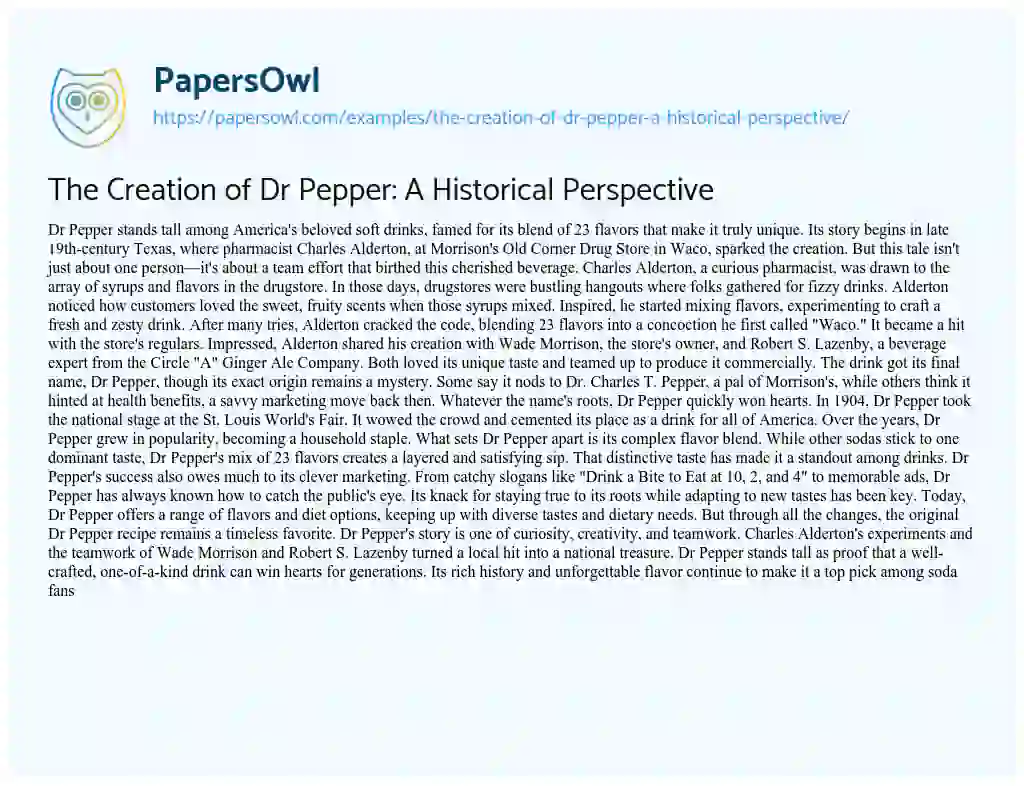 PapersOwl
https://papersowl.com/examples/the-creation-of-dr-pepper-a-historical-perspective/

The Creation of Dr Pepper: A Historical Perspective

Dr Pepper stands tall among America's beloved soft drinks, famed for its blend of 23 flavors that make it truly unique. Its story begins in late 19th-century Texas, where pharmacist Charles Alderton, at Morrison's Old Corner Drug Store in Waco, sparked the creation. But this tale isn't just about one person—it's about a team effort that birthed this cherished beverage. Charles Alderton, a curious pharmacist, was drawn to the array of syrups and flavors in the drugstore. In those days, drugstores were bustling hangouts where folks gathered for fizzy drinks. Alderton noticed how customers loved the sweet, fruity scents when those syrups mixed. Inspired, he started mixing flavors, experimenting to craft a fresh and zesty drink. After many tries, Alderton cracked the code, blending 23 flavors into a concoction he first called "Waco." It became a hit with the store's regulars. Impressed, Alderton shared his creation with Wade Morrison, the store's owner, and Robert S. Lazenby, a beverage expert from the Circle "A" Ginger Ale Company. Both loved its unique taste and teamed up to produce it commercially. The drink got its final name, Dr Pepper, though its exact origin remains a mystery. Some say it nods to Dr. Charles T. Pepper, a pal of Morrison's, while others think it hinted at health benefits, a savvy marketing move back then. Whatever the name's roots, Dr Pepper quickly won hearts. In 1904, Dr Pepper took the national stage at the St. Louis World's Fair. It wowed the crowd and cemented its place as a drink for all of America. Over the years, Dr Pepper grew in popularity, becoming a household staple. What sets Dr Pepper apart is its complex flavor blend. While other sodas stick to one dominant taste, Dr Pepper's mix of 23 flavors creates a layered and satisfying sip. That distinctive taste has made it a standout among drinks. Dr Pepper's success also owes much to its clever marketing. From catchy slogans like "Drink a Bite to Eat at 10, 2, and 4" to memorable ads, Dr Pepper has always known how to catch the public's eye. Its knack for staying true to its roots while adapting to new tastes has been key. Today, Dr Pepper offers a range of flavors and diet options, keeping up with diverse tastes and dietary needs. But through all the changes, the original Dr Pepper recipe remains a timeless favorite. Dr Pepper's story is one of curiosity, creativity, and teamwork. Charles Alderton's experiments and the teamwork of Wade Morrison and Robert S. Lazenby turned a local hit into a national treasure. Dr Pepper stands tall as proof that a well-crafted, one-of-a-kind drink can win hearts for generations. Its rich history and unforgettable flavor continue to make it a top pick among soda fans